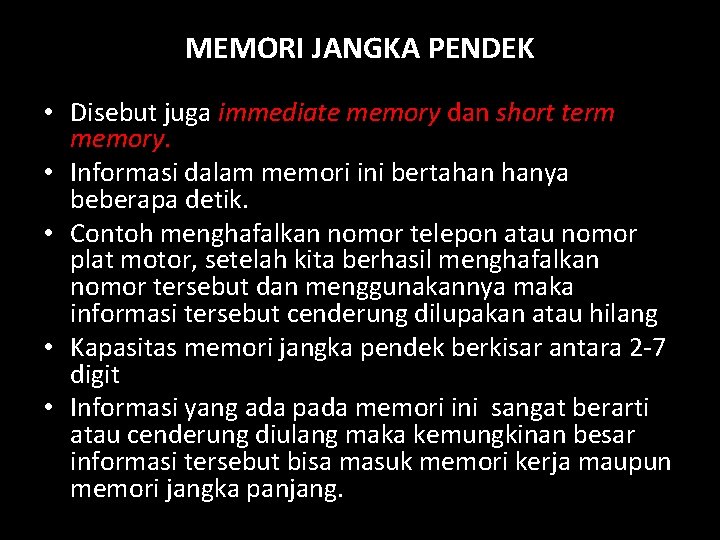 MEMORI JANGKA PENDEK

• Disebut juga immediate memory dan short term memory.
• Informasi dalam memori ini bertahan hanya beberapa detik.
• Contoh menghafalkan nomor telepon atau nomor plat motor, setelah kita berhasil menghafalkan nomor tersebut dan menggunakannya maka informasi tersebut cenderung dilupakan atau hilang
• Kapasitas memori jangka pendek berkisar antara 2-7 digit
• Informasi yang ada pada memori ini sangat berarti atau cenderung diulang maka kemungkinan besar informasi tersebut bisa masuk memori kerja maupun memori jangka panjang.